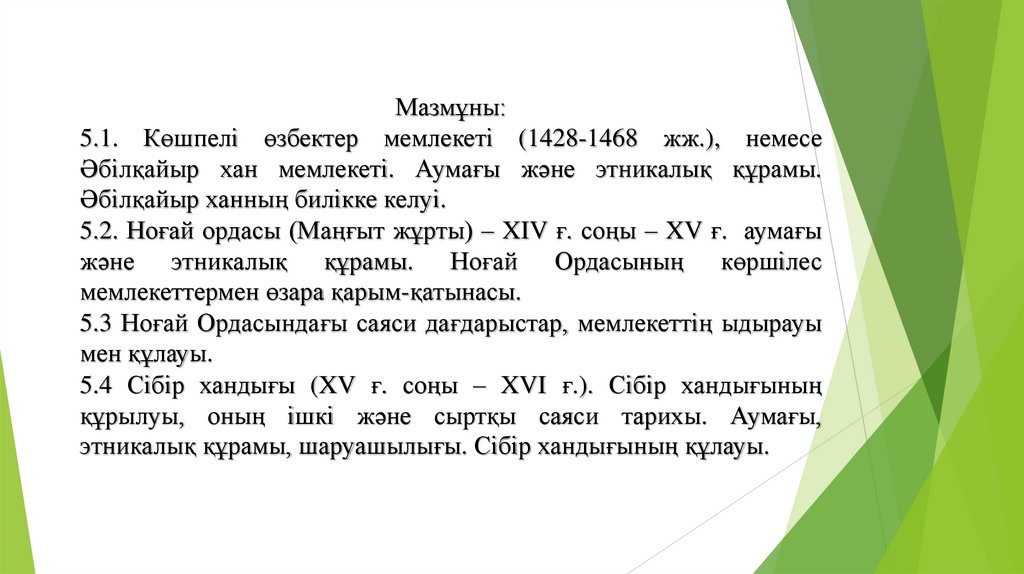 Мазмұны:

5.1. Көшпелі өзбектер мемлекеті (1428-1468 жж.), немесе Әбілқайыр хан мемлекеті. Аумағы және этникалық құрамы. Әбілқайыр ханның билікке келуі.

5.2. Ноғай ордасы (Маңғыт жұрты) – XIV ғ. соңы – XV ғ. аумағы және этникалық құрамы. Ноғай Ордасының көршілес мемлекеттермен өзара қарым-қатынасы.

5.3 Ноғай Ордасындағы саяси дағдарыстар, мемлекеттің ыдырауы мен құлауы.

5.4 Сібір хандығы (XV ғ. соңы – XVI ғ.). Сібір хандығының құрылуы, оның ішкі және сыртқы саяси тарихы. Аумағы, этникалық құрамы, шаруашылығы. Сібір хандығының құлауы.